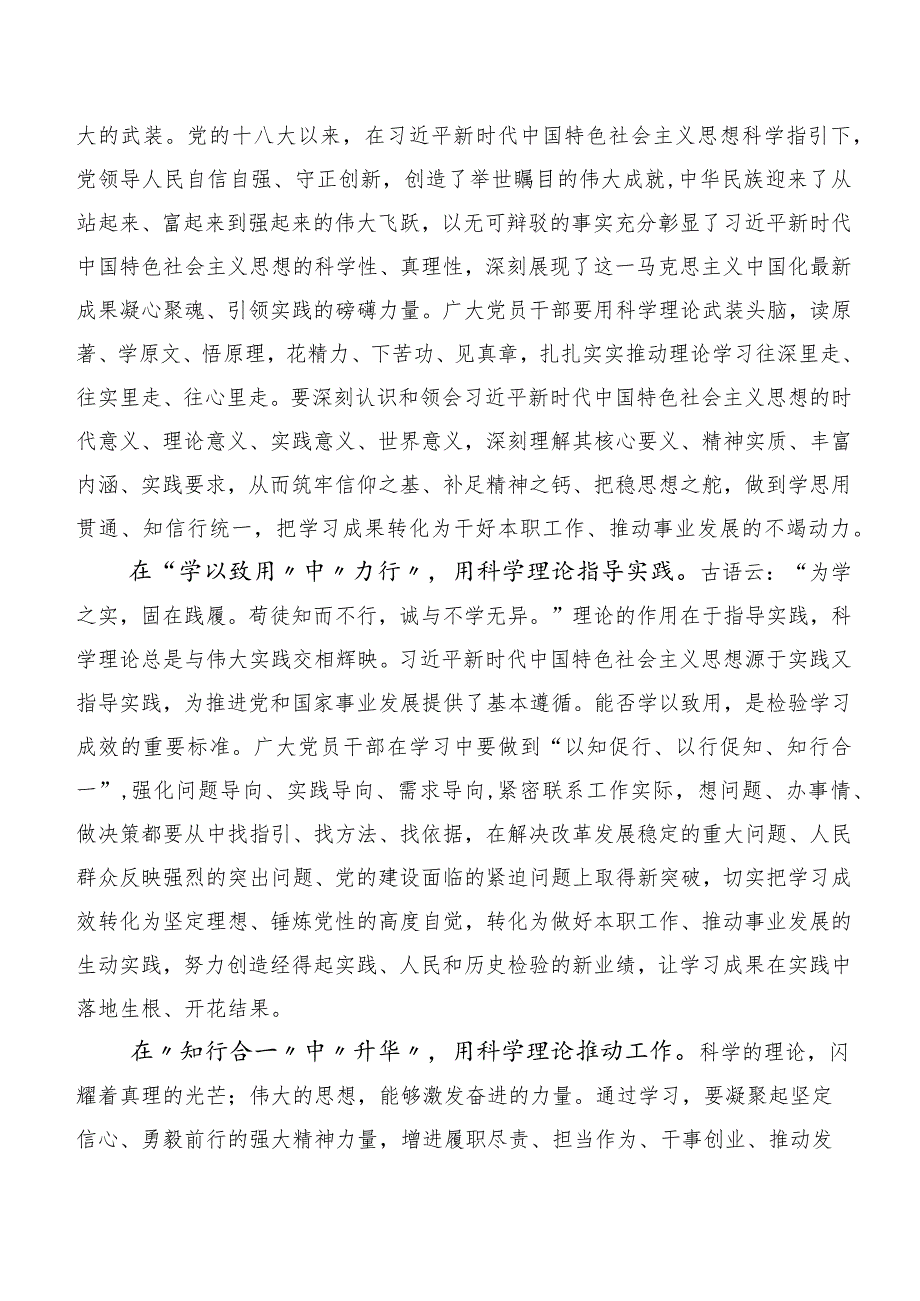 大的武装。党的十八大以来，在习近平新时代中国特色社会主义思想科学指引下，党领导人民自信自强、守正创新，创造了举世瞩目的伟大成就，中华民族迎来了从站起来、富起来到强起来的伟大飞跃，以无可辩驳的事实充分彰显了习近平新时代中国特色社会主义思想的科学性、真理性，深刻展现了这一马克思主义中国化最新成果凝心聚魂、引领实践的磅礴力量。广大党员干部要用科学理论武装头脑，读原著、学原文、悟原理，花精力、下苦功、见真章，扎扎实实推动理论学习往深里走、往实里走、往心里走。要深刻认识和领会习近平新时代中国特色社会主义思想的时代意义、理论意义、实践意义、世界意义，深刻理解其核心要义、精神实质、丰富内涵、实践要求，从而筑牢信仰之基、补足精神之钙、把稳思想之舵，做到学思用贯通、知信行统一，把学习成果转化为干好本职工作、推动事业发展的不竭动力。

在“学以致用〃中〃力行〃，用科学理论指导实践。古语云：“为学之实，固在践履。苟徒知而不行，诚与不学无异。”理论的作用在于指导实践，科学理论总是与伟大实践交相辉映。习近平新时代中国特色社会主义思想源于实践又指导实践，为推进党和国家事业发展提供了基本遵循。能否学以致用，是检验学习成效的重要标准。广大党员干部在学习中要做到“以知促行、以行促知、知行合一”，强化问题导向、实践导向、需求导向，紧密联系工作实际，想问题、办事情、做决策都要从中找指引、找方法、找依据，在解决改革发展稳定的重大问题、人民群众反映强烈的突出问题、党的建设面临的紧迫问题上取得新突破，切实把学习成效转化为坚定理想、锤炼党性的高度自觉，转化为做好本职工作、推动事业发展的生动实践，努力创造经得起实践、人民和历史检验的新业绩，让学习成果在实践中落地生根、开花结果。

在〃知行合一〃中〃升华〃，用科学理论推动工作。科学的理论，闪耀着真理的光芒；伟大的思想，能够激发奋进的力量。通过学习，要凝聚起坚定信心、勇毅前行的强大精神力量，增进履职尽责、担当作为、干事创业、推动发